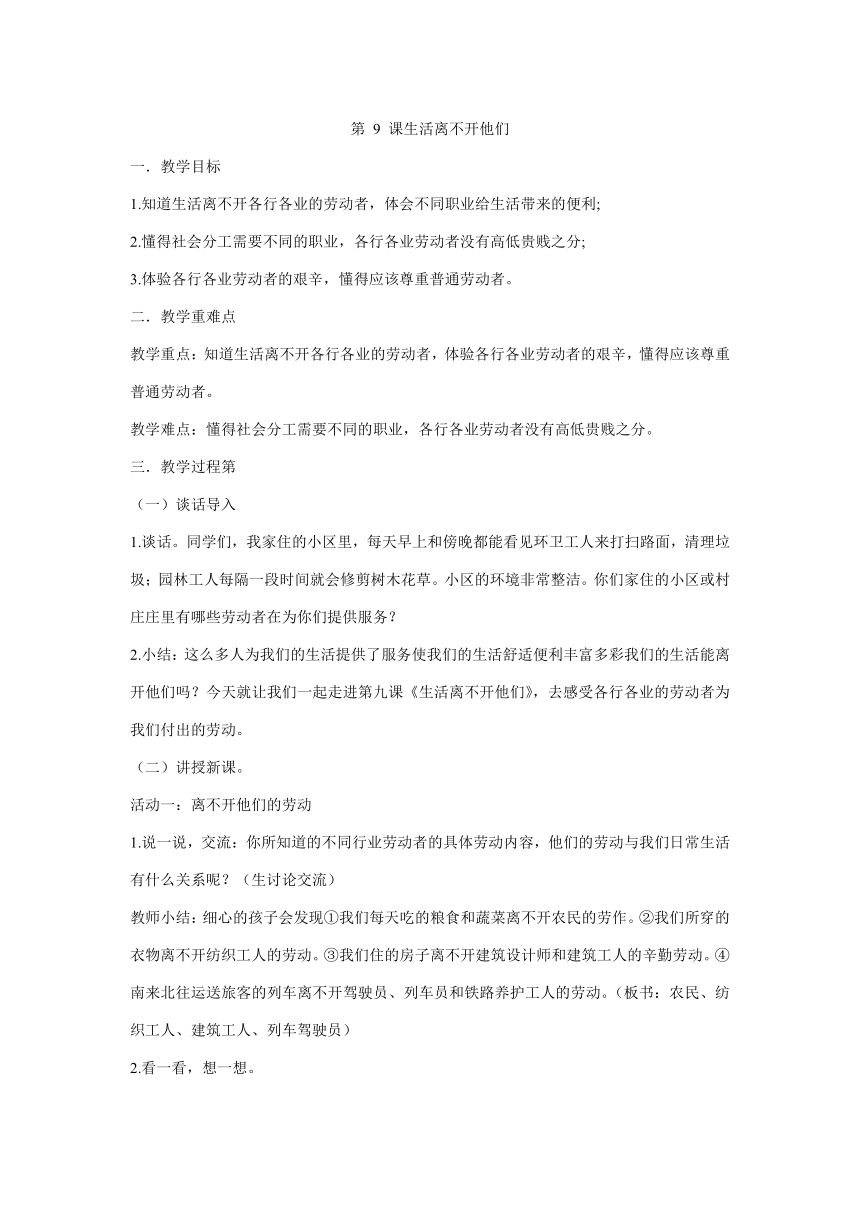 第 9 课生活离不开他们

一．教学目标

1.知道生活离不开各行各业的劳动者，体会不同职业给生活带来的便利;

2.懂得社会分工需要不同的职业，各行各业劳动者没有高低贵贱之分;

3.体验各行各业劳动者的艰辛，懂得应该尊重普通劳动者。

二．教学重难点

教学重点：知道生活离不开各行各业的劳动者，体验各行各业劳动者的艰辛，懂得应该尊重普通劳动者。

教学难点：懂得社会分工需要不同的职业，各行各业劳动者没有高低贵贱之分。

三．教学过程第

（一）谈话导入

1.谈话。同学们，我家住的小区里，每天早上和傍晚都能看见环卫工人来打扫路面，清理垃圾；园林工人每隔一段时间就会修剪树木花草。小区的环境非常整洁。你们家住的小区或村庄庄里有哪些劳动者在为你们提供服务？

2.小结：这么多人为我们的生活提供了服务使我们的生活舒适便利丰富多彩我们的生活能离开他们吗？今天就让我们一起走进第九课《生活离不开他们》，去感受各行各业的劳动者为我们付出的劳动。

（二）讲授新课。

活动一：离不开他们的劳动

1.说一说，交流：你所知道的不同行业劳动者的具体劳动内容，他们的劳动与我们日常生活有什么关系呢？（生讨论交流）

教师小结：细心的孩子会发现①我们每天吃的粮食和蔬菜离不开农民的劳作。②我们所穿的衣物离不开纺织工人的劳动。③我们住的房子离不开建筑设计师和建筑工人的辛勤劳动。④南来北往运送旅客的列车离不开驾驶员、列车员和铁路养护工人的劳动。（板书：农民、纺织工人、建筑工人、列车驾驶员）

2.看一看，想一想。